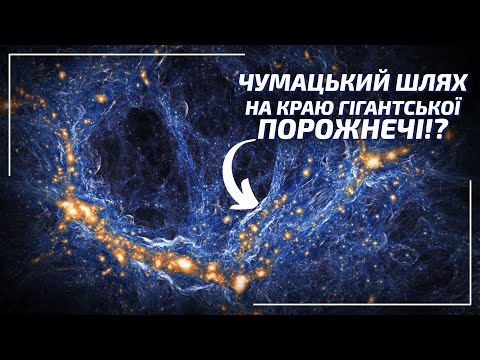 ЧУМАЦЬКИЙ ШЛЯХ
НА КРАЮ ГІГАНТСЬКОЇ
ПОРОЖНЕЧІ!?